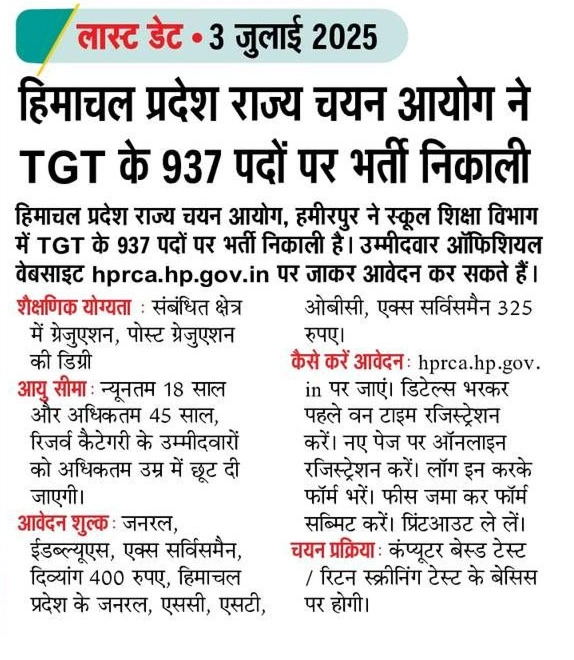 लास्ट डेट • 3 जुलाई 2025

हिमाचल प्रदेश राज्य चयन आयोग ने TGT के 937 पदों पर भर्ती निकाली

हिमाचल प्रदेश राज्य चयन आयोग, हमीरपुर ने स्कूल शिक्षा विभाग में TGT के 937 पदों पर भर्ती निकाली है। उम्मीदवार ऑफिशियल वेबसाइट hprca.hp.gov.in पर जाकर आवेदन कर सकते हैं।

शैक्षणिक योग्यता : संबंधित क्षेत्र में ग्रेजुएशन, पोस्ट ग्रेजुएशन की डिग्री

आयु सीमा : न्यूनतम 18 साल और अधिकतम 45 साल, रिजर्व कैटेगरी के उम्मीदवारों को अधिकतम उम्र में छूट दी जाएगी।

आवेदन शुल्क : जनरल, ईडब्ल्यूएस, एक्स सर्विसमैन, दिव्यांग 400 रुपए, हिमाचल प्रदेश के जनरल, एससी, एसटी, ओबीसी, एक्स सर्विसमैन 325 रुपए।

कैसे करें आवेदन : hprca.hp.gov.in पर जाएं। डिटेल्स भरकर पहले वन टाइम रजिस्ट्रेशन करें। नए पेज पर ऑनलाइन रजिस्ट्रेशन करें। लॉग इन करके फॉर्म भरें। फीस जमा कर फॉर्म सब्मिट करें। प्रिंटआउट ले लें।

चयन प्रक्रिया : कंप्यूटर बेस्ड टेस्ट / रिटन स्क्रीनिंग टेस्ट के बेसिस पर होगी।